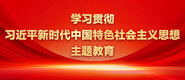 学习贯彻
习近平新时代中国特色社会主义思想
主题教育